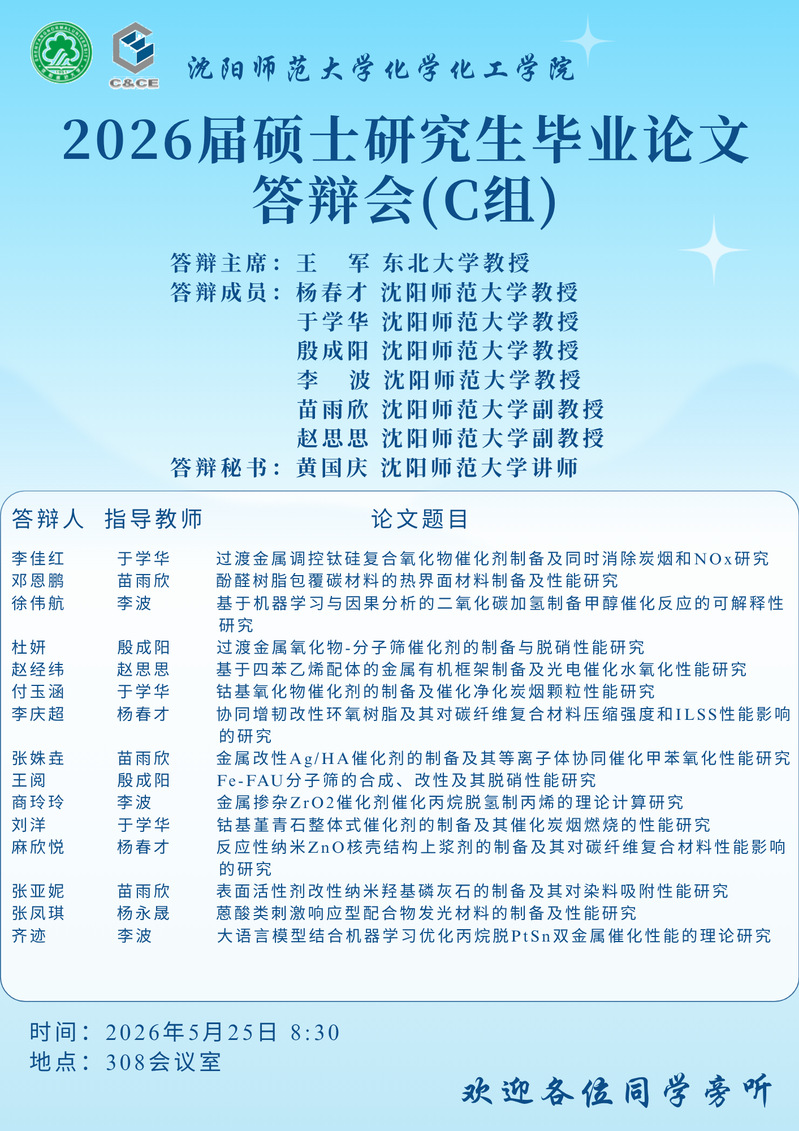 C&CE

沈阳师范大学化学化工学院

2026届硕士研究生毕业论文答辩会(C组)

答辩主席：王　军 东北大学教授
答辩成员：杨春才 沈阳师范大学教授
于学华 沈阳师范大学教授
殷成阳 沈阳师范大学教授
李　波 沈阳师范大学教授
苗雨欣 沈阳师范大学副教授
赵思思 沈阳师范大学副教授
答辩秘书：黄国庆 沈阳师范大学讲师

| 答辩人 | 指导教师 | 论文题目 |
|---|---|---|
| 李佳红 | 于学华 | 过渡金属调控钛硅复合氧化物催化剂制备及同时消除炭烟和NOx研究 |
| 邓恩鹏 | 苗雨欣 | 酚醛树脂包覆碳材料的热界面材料制备及性能研究 |
| 徐伟航 | 李波 | 基于机器学习与因果分析的二氧化碳加氢制备甲醇催化反应的可解释性研究 |
| 杜妍 | 殷成阳 | 过渡金属氧化物-分子筛催化剂的制备与脱硝性能研究 |
| 赵经纬 | 赵思思 | 基于四苯乙烯配体的金属有机框架制备及光电催化水氧化性能研究 |
| 付玉涵 | 于学华 | 钴基氧化物催化剂的制备及催化净化炭烟颗粒性能研究 |
| 李庆超 | 杨春才 | 协同增韧改性环氧树脂及其对碳纤维复合材料压缩强度和ILSS性能影响的研究 |
| 张姝垚 | 苗雨欣 | 金属改性Ag/HA催化剂的制备及其等离子体协同催化甲苯氧化性能研究 |
| 王阅 | 殷成阳 | Fe-FAU分子筛的合成、改性及其脱硝性能研究 |
| 商玲玲 | 李波 | 金属掺杂ZrO2催化剂催化丙烷脱氢制丙烯的理论计算研究 |
| 刘洋 | 于学华 | 钴基堇青石整体式催化剂的制备及其催化炭烟燃烧的性能研究 |
| 麻欣悦 | 杨春才 | 反应性纳米ZnO核壳结构上浆剂的制备及其对碳纤维复合材料性能影响的研究 |
| 张亚妮 | 苗雨欣 | 表面活性剂改性纳米羟基磷灰石的制备及其对染料吸附性能研究 |
| 张凤琪 | 杨永晟 | 蒽酸类刺激响应型配合物发光材料的制备及性能研究 |
| 齐迹 | 李波 | 大语言模型结合机器学习优化丙烷脱PtSn双金属催化性能的理论研究 |

时间：2026年5月25日 8:30
地点：308会议室

欢迎各位同学旁听